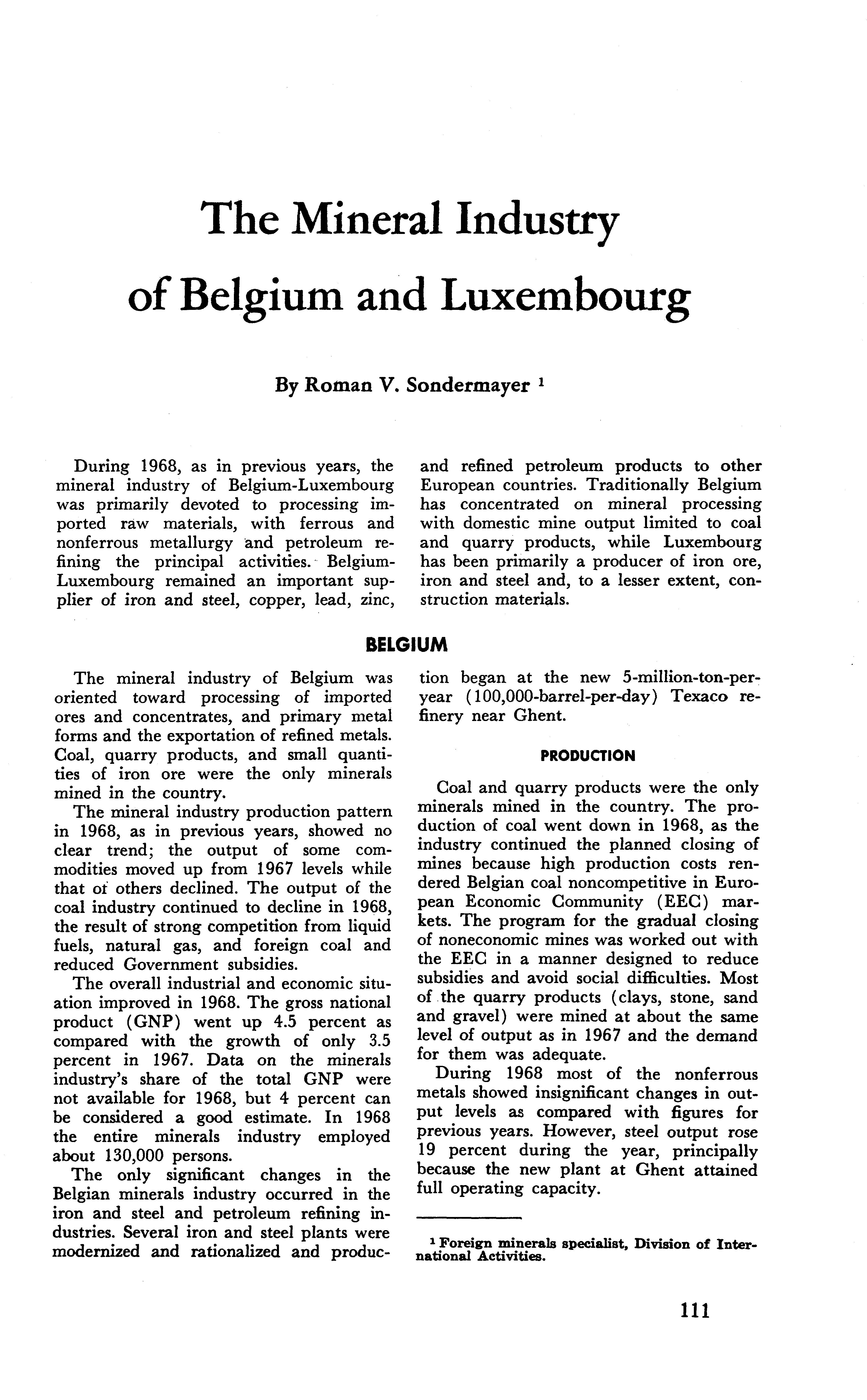 The Mineral Industry of Belgium and Luxembourg

By Roman V. Sondermayer $^1$

During 1968, as in previous years, the mineral industry of Belgium-Luxembourg was primarily devoted to processing imported raw materials, with ferrous and nonferrous metallurgy and petroleum refining the principal activities. Belgium-Luxembourg remained an important supplier of iron and steel, copper, lead, zinc, and refined petroleum products to other European countries. Traditionally Belgium has concentrated on mineral processing with domestic mine output limited to coal and quarry products, while Luxembourg has been primarily a producer of iron ore, iron and steel and, to a lesser extent, construction materials.

BELGIUM

The mineral industry of Belgium was oriented toward processing of imported ores and concentrates, and primary metal forms and the exportation of refined metals. Coal, quarry products, and small quantities of iron ore were the only minerals mined in the country.

The mineral industry production pattern in 1968, as in previous years, showed no clear trend; the output of some commodities moved up from 1967 levels while that of others declined. The output of the coal industry continued to decline in 1968, the result of strong competition from liquid fuels, natural gas, and foreign coal and reduced Government subsidies.

The overall industrial and economic situation improved in 1968. The gross national product (GNP) went up 4.5 percent as compared with the growth of only 3.5 percent in 1967. Data on the minerals industry's share of the total GNP were not available for 1968, but 4 percent can be considered a good estimate. In 1968 the entire minerals industry employed about 130,000 persons.

The only significant changes in the Belgian minerals industry occurred in the iron and steel and petroleum refining industries. Several iron and steel plants were modernized and rationalized and production began at the new 5-million-ton-per-year (100,000-barrel-per-day) Texaco refinery near Ghent.

PRODUCTION

Coal and quarry products were the only minerals mined in the country. The production of coal went down in 1968, as the industry continued the planned closing of mines because high production costs rendered Belgian coal noncompetitive in European Economic Community (EEC) markets. The program for the gradual closing of noneconomic mines was worked out with the EEC in a manner designed to reduce subsidies and avoid social difficulties. Most of the quarry products (clays, stone, sand and gravel) were mined at about the same level of output as in 1967 and the demand for them was adequate.

During 1968 most of the nonferrous metals showed insignificant changes in output levels as compared with figures for previous years. However, steel output rose 19 percent during the year, principally because the new plant at Ghent attained full operating capacity.

$^1$ Foreign minerals specialist, Division of International Activities.

111